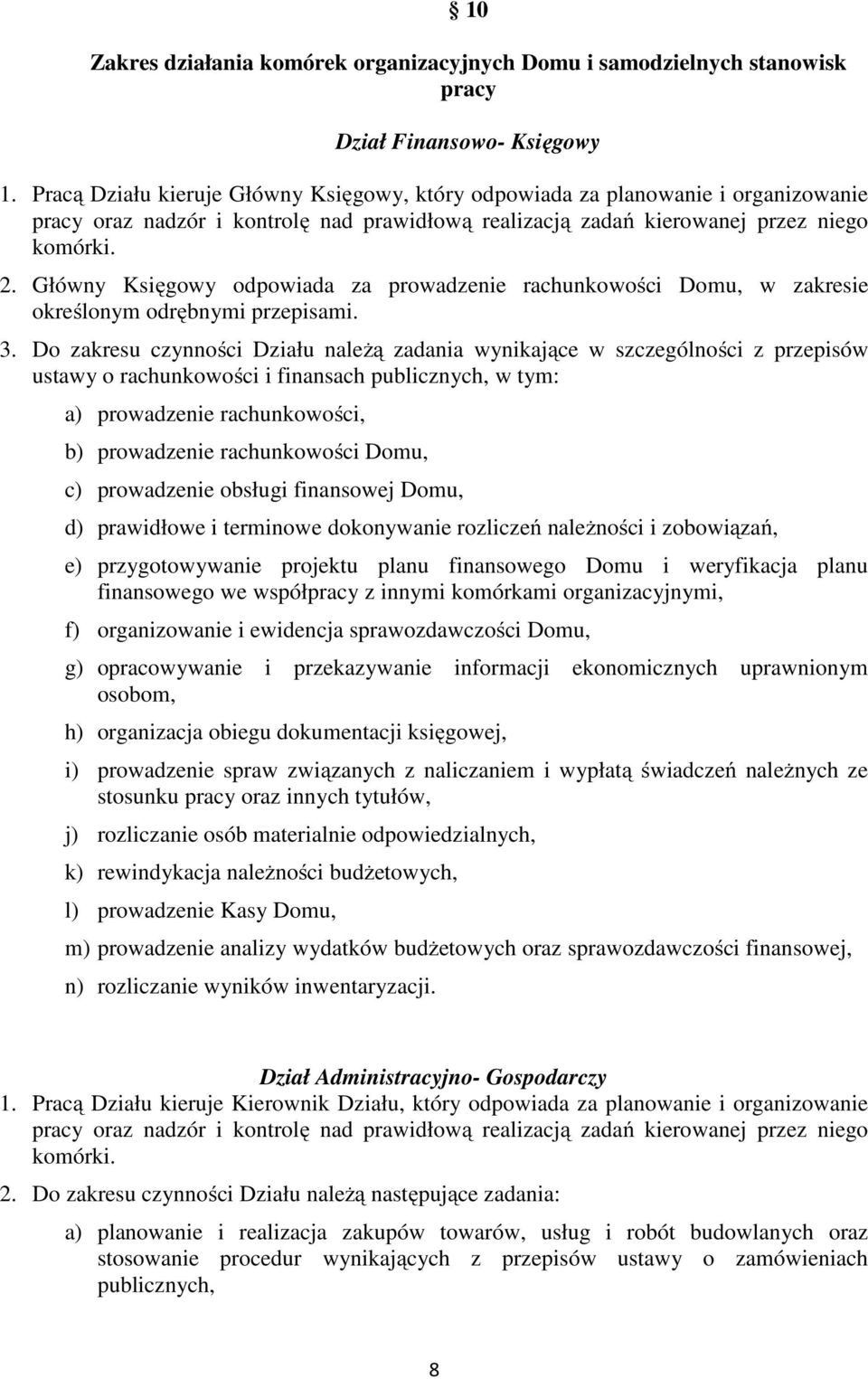 § 10

Zakres działania komórek organizacyjnych Domu i samodzielnych stanowisk pracy

Dział Finansowo- Księgowy

1. Pracą Działu kieruje Główny Księgowy, który odpowiada za planowanie i organizowanie pracy oraz nadzór i kontrolę nad prawidłową realizacją zadań kierowanej przez niego komórki.

2. Główny Księgowy odpowiada za prowadzenie rachunkowości Domu, w zakresie określonym odrębnymi przepisami.

3. Do zakresu czynności Działu należą zadania wynikające w szczególności z przepisów ustawy o rachunkowości i finansach publicznych, w tym:

a) prowadzenie rachunkowości,

b) prowadzenie rachunkowości Domu,

c) prowadzenie obsługi finansowej Domu,

d) prawidłowe i terminowe dokonywanie rozliczeń należności i zobowiązań,

e) przygotowywanie projektu planu finansowego Domu i weryfikacja planu finansowego we współpracy z innymi komórkami organizacyjnymi,

f) organizowanie i ewidencja sprawozdawczości Domu,

g) opracowywanie i przekazywanie informacji ekonomicznych uprawnionym osobom,

h) organizacja obiegu dokumentacji księgowej,

i) prowadzenie spraw związanych z naliczaniem i wypłatą świadczeń należnych ze stosunku pracy oraz innych tytułów,

j) rozliczanie osób materialnie odpowiedzialnych,

k) rewindykacja należności budżetowych,

l) prowadzenie Kasy Domu,

m) prowadzenie analizy wydatków budżetowych oraz sprawozdawczości finansowej,

n) rozliczanie wyników inwentaryzacji.

Dział Administracyjno- Gospodarczy

1. Pracą Działu kieruje Kierownik Działu, który odpowiada za planowanie i organizowanie pracy oraz nadzór i kontrolę nad prawidłową realizacją zadań kierowanej przez niego komórki.

2. Do zakresu czynności Działu należą następujące zadania:

a) planowanie i realizacja zakupów towarów, usług i robót budowlanych oraz stosowanie procedur wynikających z przepisów ustawy o zamówieniach publicznych,

8